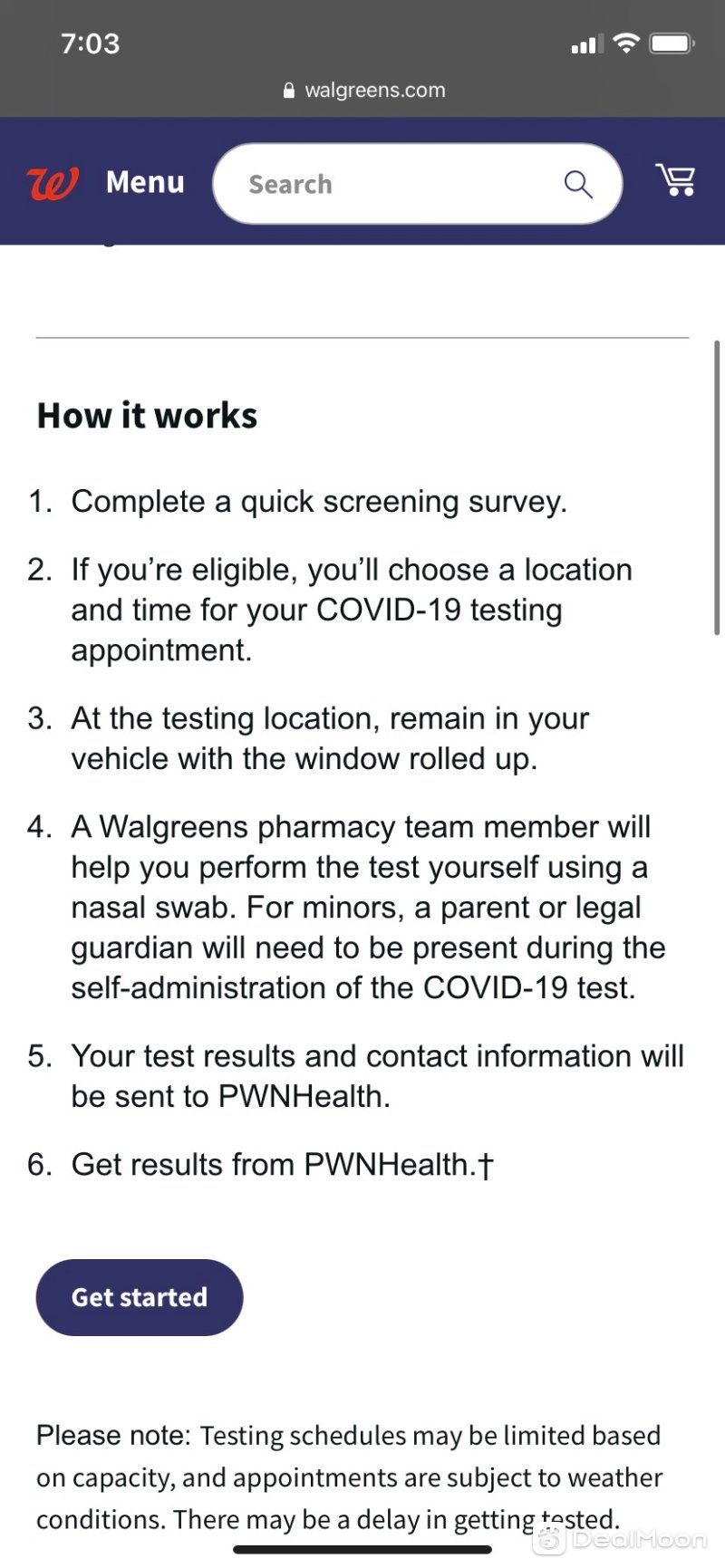 7:03

walgreens.com

Menu

Search

How it works

1. Complete a quick screening survey.

2. If you're eligible, you'll choose a location and time for your COVID-19 testing appointment.

3. At the testing location, remain in your vehicle with the window rolled up.

4. A Walgreens pharmacy team member will help you perform the test yourself using a nasal swab. For minors, a parent or legal guardian will need to be present during the self-administration of the COVID-19 test.

5. Your test results and contact information will be sent to PWNHealth.

6. Get results from PWNHealth.†

Get started

Please note: Testing schedules may be limited based on capacity, and appointments are subject to weather conditions. There may be a delay in getting tested.

DealMoon